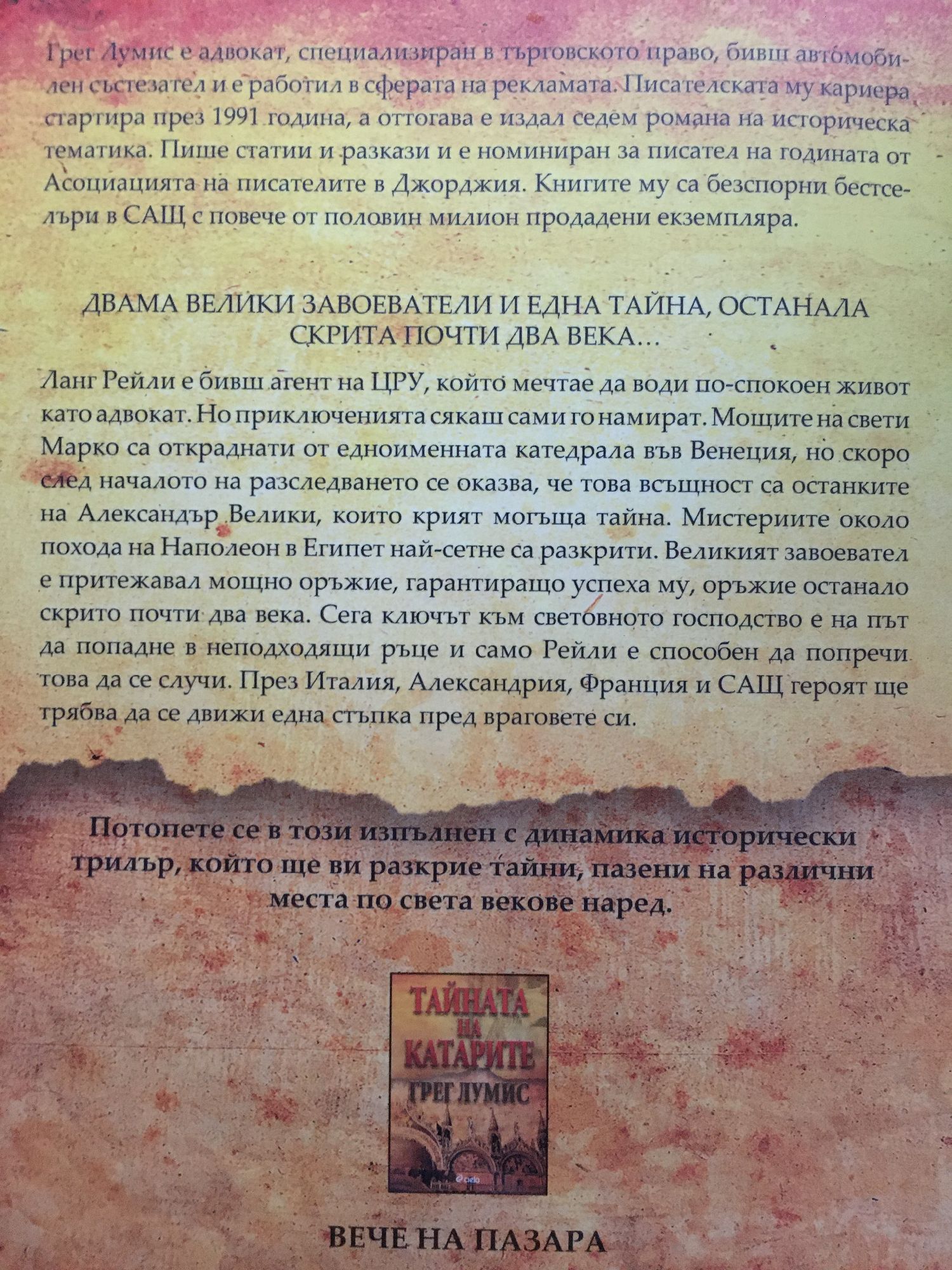 Грег Лумис е адвокат, специализиран в търговското право, бивш автомобилен състезател и е работил в сферата на рекламата. Писателската му кариера стартира през 1991 година, а оттогава е издал седем романа на историческа тематика. Пише статии и разкази и е номиниран за писател на годината от Асоциацията на писателите в Джорджия. Книгите му са безспорни бестселъри в САЩ с повече от половин милион продадени екземпляра.

ДВАМА ВЕЛИКИ ЗАВОЕВАТЕЛИ И ЕДНА ТАЙНА, ОСТАНАЛА СКРИТА ПОЧТИ ДВА ВЕКА...

Ланг Рейли е бивш агент на ЦРУ, който мечтае да води по-спокоен живот като адвокат. Но приключенията сякаш сами го намират. Мощите на свети Марко са откраднати от едноименната катедрала във Венеция, но скоро след началото на разследването се оказва, че това всъщност са останките на Александър Велики, които крият могъща тайна. Мистериите около похода на Наполеон в Египет най-сетне са разкрити. Великият завоевател е притежавал мощно оръжие, гарантиращо успеха му, оръжие останало скрито почти два века. Сега ключът към световното господство е на път да попадне в неподходящи ръце и само Рейли е способен да попречи това да се случи. През Италия, Александрия, Франция и САЩ героят ще трябва да се движи една стъпка пред враговете си.

Потопете се в този изпълнен с динамика исторически трилър, който ще ви разкрие тайни, пазени на различни места по света векове наред.

ТАЙНАТА НА КАТАРИТЕ
ГРЕГ ЛУМИС

ВЕЧЕ НА ПАЗАРА